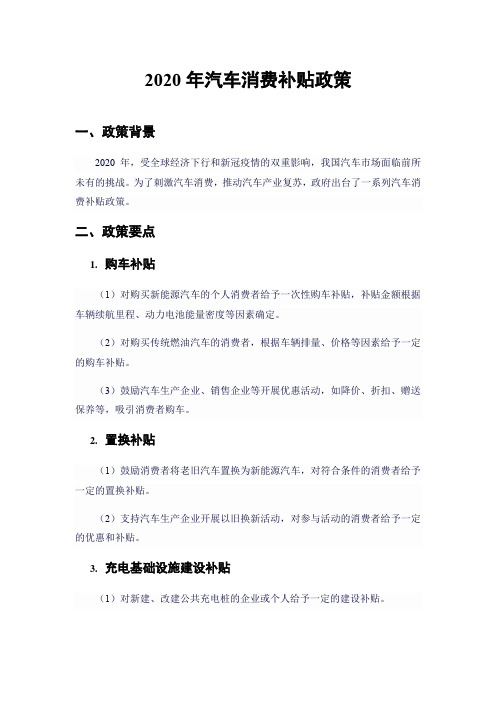 2020 年汽车消费补贴政策

一、政策背景

2020 年，受全球经济下行和新冠疫情的双重影响，我国汽车市场面临前所未有的挑战。为了刺激汽车消费，推动汽车产业复苏，政府出台了一系列汽车消费补贴政策。

二、政策要点

1. 购车补贴

（1）对购买新能源汽车的个人消费者给予一次性购车补贴，补贴金额根据车辆续航里程、动力电池能量密度等因素确定。

（2）对购买传统燃油汽车的消费者，根据车辆排量、价格等因素给予一定的购车补贴。

（3）鼓励汽车生产企业、销售企业等开展优惠活动，如降价、折扣、赠送保养等，吸引消费者购车。

2. 置换补贴

（1）鼓励消费者将老旧汽车置换为新能源汽车，对符合条件的消费者给予一定的置换补贴。

（2）支持汽车生产企业开展以旧换新活动，对参与活动的消费者给予一定的优惠和补贴。

3. 充电基础设施建设补贴

（1）对新建、改建公共充电桩的企业或个人给予一定的建设补贴。